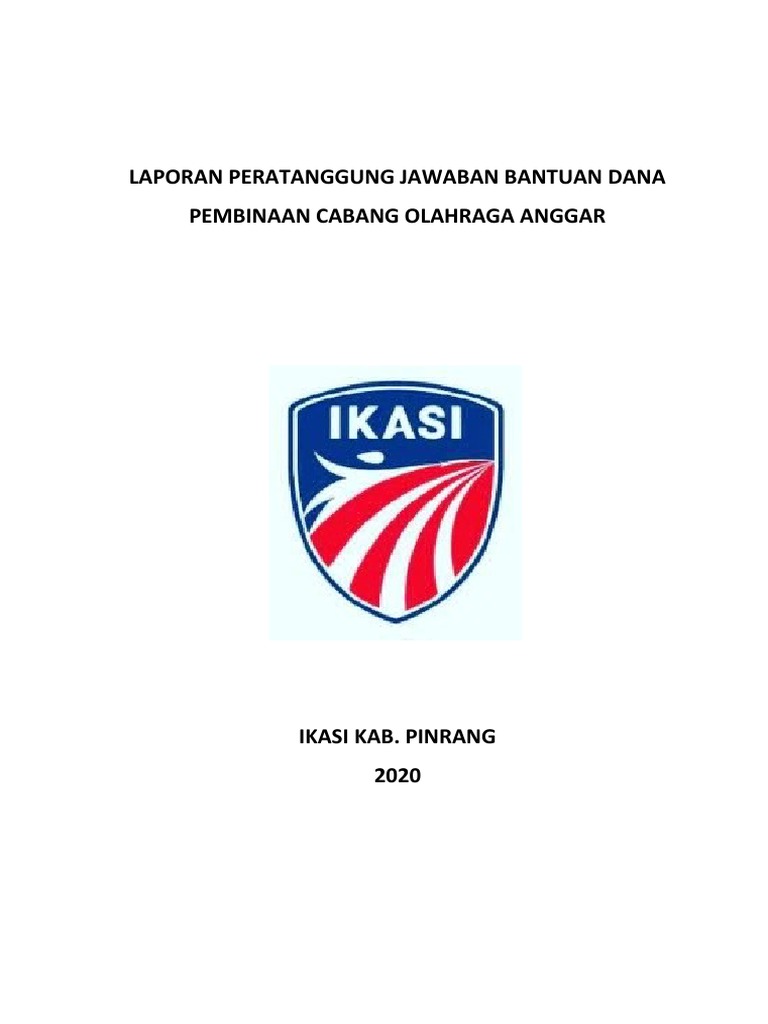 LAPORAN PERATANGGUNG JAWABAN BANTUAN DANA

PEMBINAAN CABANG OLAHRAGA ANGGAR

IKASI

IKASI KAB. PINRANG

2020